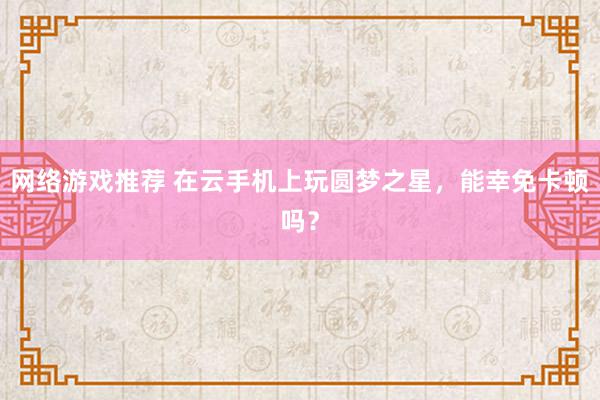 网络游戏推荐 在云手机上玩圆梦之星，能幸免卡顿吗？